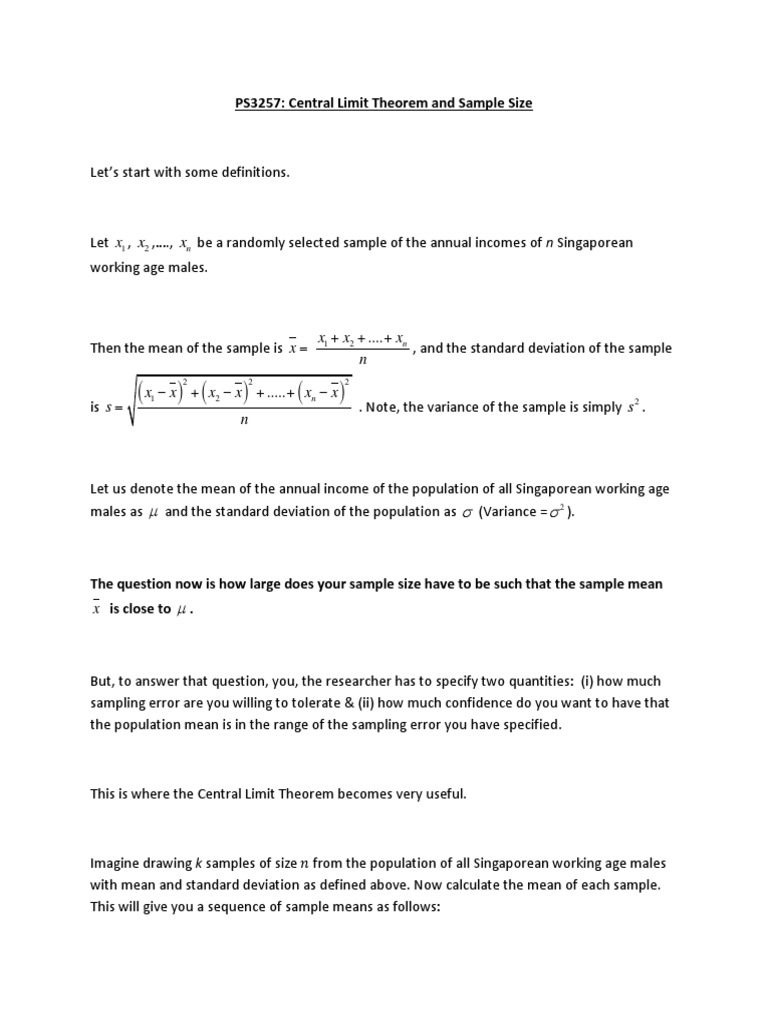 PS3257: Central Limit Theorem and Sample Size

Let's start with some definitions.

Let $x_1$, $x_2$,...., $x_n$ be a randomly selected sample of the annual incomes of n Singaporean working age males.

Then the mean of the sample is $\bar{x} = \frac{x_1 + x_2 + .... + x_n}{n}$, and the standard deviation of the sample is $s = \sqrt{\frac{(x_1 - \bar{x})^2 + (x_2 - \bar{x})^2 + ..... + (x_n - \bar{x})^2}{n}}$. Note, the variance of the sample is simply $s^2$.

Let us denote the mean of the annual income of the population of all Singaporean working age males as $\mu$ and the standard deviation of the population as $\sigma$ (Variance =$\sigma^2$).

The question now is how large does your sample size have to be such that the sample mean $\bar{x}$ is close to $\mu$.

But, to answer that question, you, the researcher has to specify two quantities: (i) how much sampling error are you willing to tolerate & (ii) how much confidence do you want to have that the population mean is in the range of the sampling error you have specified.

This is where the Central Limit Theorem becomes very useful.

Imagine drawing k samples of size $n$ from the population of all Singaporean working age males with mean and standard deviation as defined above. Now calculate the mean of each sample. This will give you a sequence of sample means as follows: